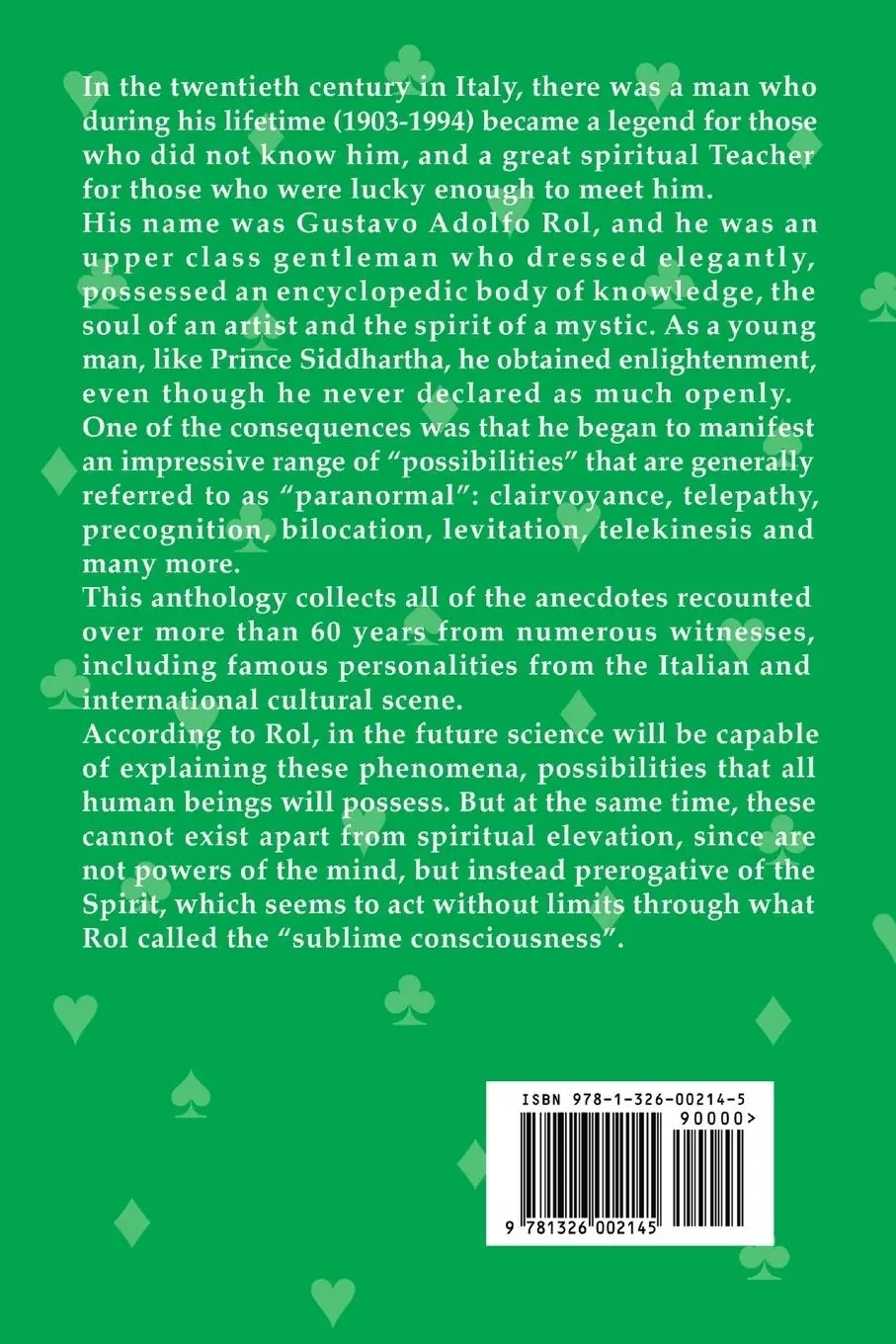 In the twentieth century in Italy, there was a man who during his lifetime (1903-1994) became a legend for those who did not know him, and a great spiritual Teacher for those who were lucky enough to meet him.
His name was Gustavo Adolfo Rol, and he was an upper class gentleman who dressed elegantly, possessed an encyclopedic body of knowledge, the soul of an artist and the spirit of a mystic. As a young man, like Prince Siddhartha, he obtained enlightenment, even though he never declared as much openly.
One of the consequences was that he began to manifest an impressive range of “possibilities” that are generally referred to as “paranormal”: clairvoyance, telepathy, precognition, bilocation, levitation, telekinesis and many more.
This anthology collects all of the anecdotes recounted over more than 60 years from numerous witnesses, including famous personalities from the Italian and international cultural scene.
According to Rol, in the future science will be capable of explaining these phenomena, possibilities that all human beings will possess. But at the same time, these cannot exist apart from spiritual elevation, since are not powers of the mind, but instead prerogative of the Spirit, which seems to act without limits through what Rol called the “sublime consciousness”.

ISBN 978-1-326-00214-5
90000>
9 781326 002145